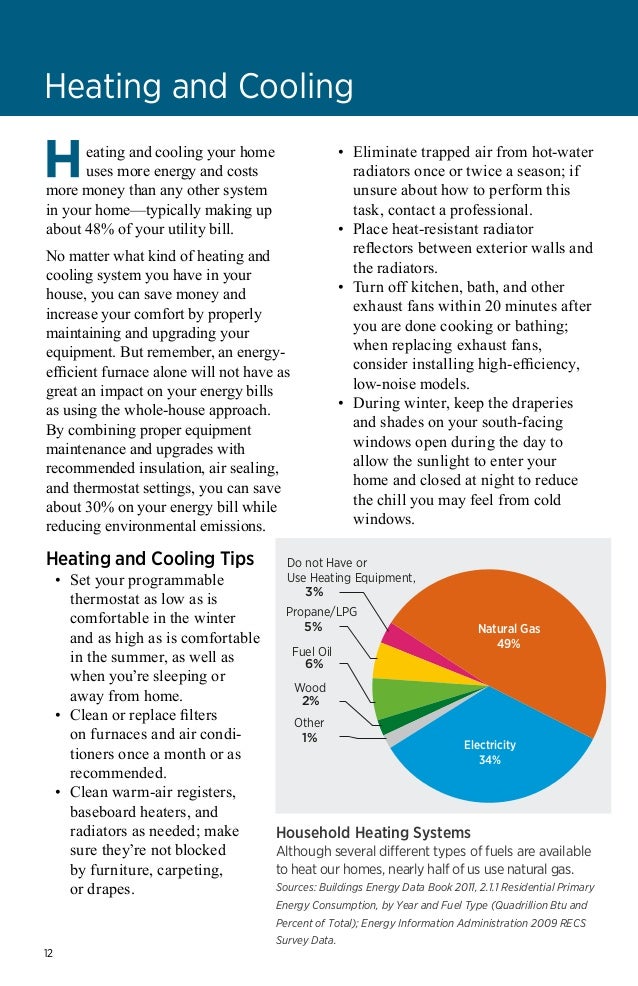 Heating and Cooling

Heating and cooling your home uses more energy and costs more money than any other system in your home—typically making up about 48% of your utility bill.

No matter what kind of heating and cooling system you have in your house, you can save money and increase your comfort by properly maintaining and upgrading your equipment. But remember, an energy-efficient furnace alone will not have as great an impact on your energy bills as using the whole-house approach. By combining proper equipment maintenance and upgrades with recommended insulation, air sealing, and thermostat settings, you can save about 30% on your energy bill while reducing environmental emissions.

Heating and Cooling Tips

• Set your programmable thermostat as low as is comfortable in the winter and as high as is comfortable in the summer, as well as when you're sleeping or away from home.
• Clean or replace filters on furnaces and air conditioners once a month or as recommended.
• Clean warm-air registers, baseboard heaters, and radiators as needed; make sure they're not blocked by furniture, carpeting, or drapes.
• Eliminate trapped air from hot-water radiators once or twice a season; if unsure about how to perform this task, contact a professional.
• Place heat-resistant radiator reflectors between exterior walls and the radiators.
• Turn off kitchen, bath, and other exhaust fans within 20 minutes after you are done cooking or bathing; when replacing exhaust fans, consider installing high-efficiency, low-noise models.
• During winter, keep the draperies and shades on your south-facing windows open during the day to allow the sunlight to enter your home and closed at night to reduce the chill you may feel from cold windows.

Do not Have or Use Heating Equipment, 3%
Propane/LPG 5%
Fuel Oil 6%
Wood 2%
Other 1%
Natural Gas 49%
Electricity 34%

Household Heating Systems
Although several different types of fuels are available to heat our homes, nearly half of us use natural gas.
Sources: Buildings Energy Data Book 2011, 2.1.1 Residential Primary Energy Consumption, by Year and Fuel Type (Quadrillion Btu and Percent of Total); Energy Information Administration 2009 RECS Survey Data.

12